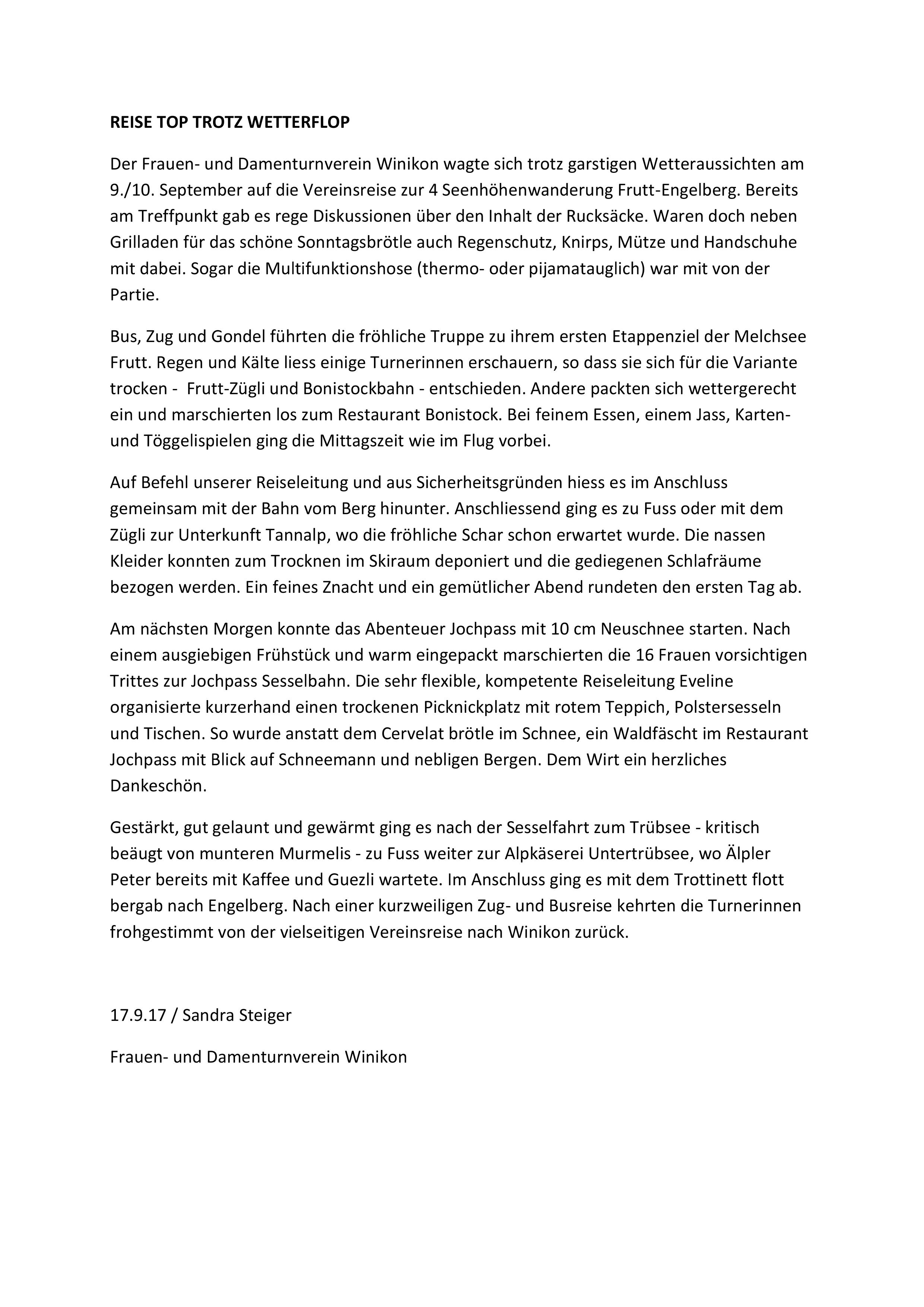 REISE TOP TROTZ WETTERFLOP

Der Frauen- und Damenturnverein Winikon wagte sich trotz garstigen Wetteraussichten am 9./10. September auf die Vereinsreise zur 4 Seenhöhenwanderung Frutt-Engelberg. Bereits am Treffpunkt gab es rege Diskussionen über den Inhalt der Rucksäcke. Waren doch neben Grilladen für das schöne Sonntagsbrötle auch Regenschutz, Knirps, Mütze und Handschuhe mit dabei. Sogar die Multifunktionshose (thermo- oder pijamatauglich) war mit von der Partie.

Bus, Zug und Gondel führten die fröhliche Truppe zu ihrem ersten Etappenziel der Melchsee Frutt. Regen und Kälte liess einige Turnerinnen erschauern, so dass sie sich für die Variante trocken - Frutt-Zügli und Bonistockbahn - entschieden. Andere packten sich wettergerecht ein und marschierten los zum Restaurant Bonistock. Bei feinem Essen, einem Jass, Karten- und Töggelispielen ging die Mittagszeit wie im Flug vorbei.

Auf Befehl unserer Reiseleitung und aus Sicherheitsgründen hiess es im Anschluss gemeinsam mit der Bahn vom Berg hinunter. Anschliessend ging es zu Fuss oder mit dem Zügli zur Unterkunft Tannalp, wo die fröhliche Schar schon erwartet wurde. Die nassen Kleider konnten zum Trocknen im Skiraum deponiert und die gediegenen Schlafräume bezogen werden. Ein feines Znacht und ein gemütlicher Abend rundeten den ersten Tag ab.

Am nächsten Morgen konnte das Abenteuer Jochpass mit 10 cm Neuschnee starten. Nach einem ausgiebigen Frühstück und warm eingepackt marschierten die 16 Frauen vorsichtigen Trittes zur Jochpass Sesselbahn. Die sehr flexible, kompetente Reiseleitung Eveline organisierte kurzerhand einen trockenen Picknickplatz mit rotem Teppich, Polstersesseln und Tischen. So wurde anstatt dem Cervelat brötle im Schnee, ein Waldfäscht im Restaurant Jochpass mit Blick auf Schneemann und nebligen Bergen. Dem Wirt ein herzliches Dankeschön.

Gestärkt, gut gelaunt und gewärmt ging es nach der Sesselfahrt zum Trübsee - kritisch beäugt von munteren Murmelis - zu Fuss weiter zur Alpkäserei Untertrübsee, wo Älpler Peter bereits mit Kaffee und Guezli wartete. Im Anschluss ging es mit dem Trottinett flott bergab nach Engelberg. Nach einer kurzweiligen Zug- und Busreise kehrten die Turnerinnen frohgestimmt von der vielseitigen Vereinsreise nach Winikon zurück.

17.9.17 / Sandra Steiger

Frauen- und Damenturnverein Winikon